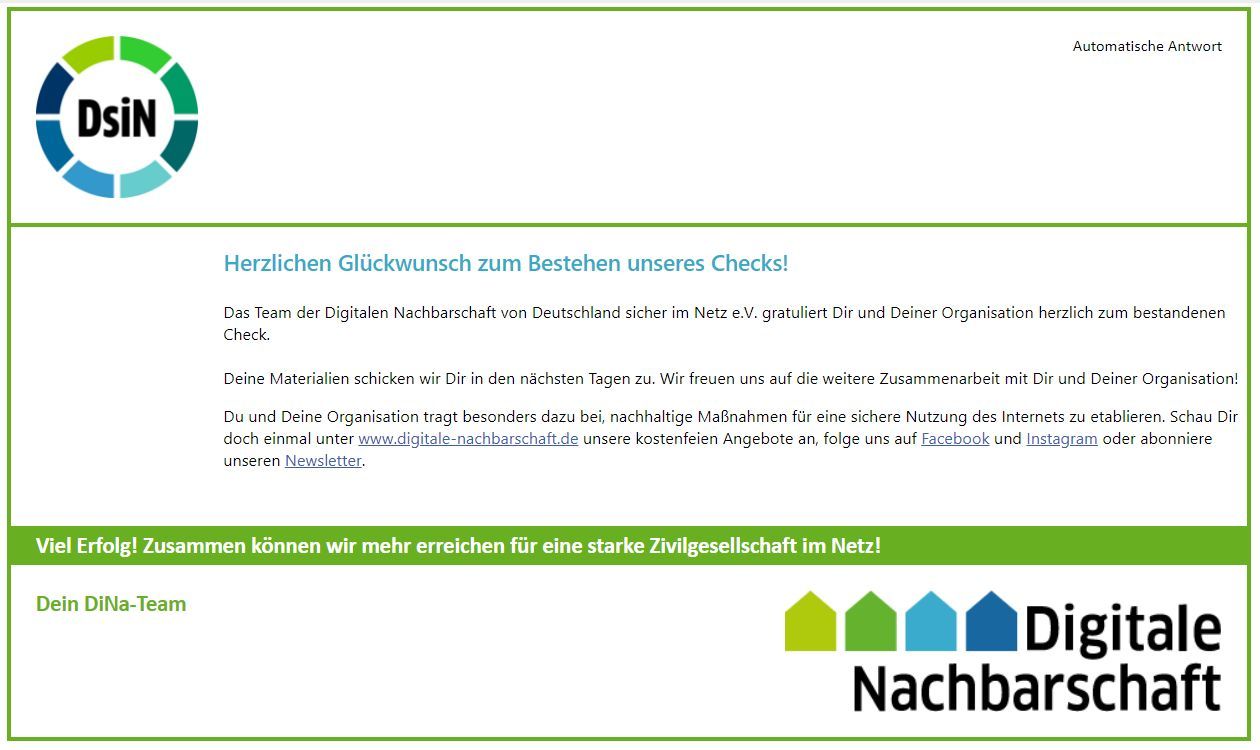 DsiN

Automatische Antwort

Herzlichen Glückwunsch zum Bestehen unseres Checks!

Das Team der Digitalen Nachbarschaft von Deutschland sicher im Netz e.V. gratuliert Dir und Deiner Organisation herzlich zum bestandenen Check.

Deine Materialien schicken wir Dir in den nächsten Tagen zu. Wir freuen uns auf die weitere Zusammenarbeit mit Dir und Deiner Organisation!

Du und Deine Organisation tragt besonders dazu bei, nachhaltige Maßnahmen für eine sichere Nutzung des Internets zu etablieren. Schau Dir doch einmal unter www.digitale-nachbarschaft.de unsere kostenfeien Angebote an, folge uns auf Facebook und Instagram oder abonniere unseren Newsletter.

Viel Erfolg! Zusammen können wir mehr erreichen für eine starke Zivilgesellschaft im Netz!

Dein DiNa-Team

Digitale Nachbarschaft